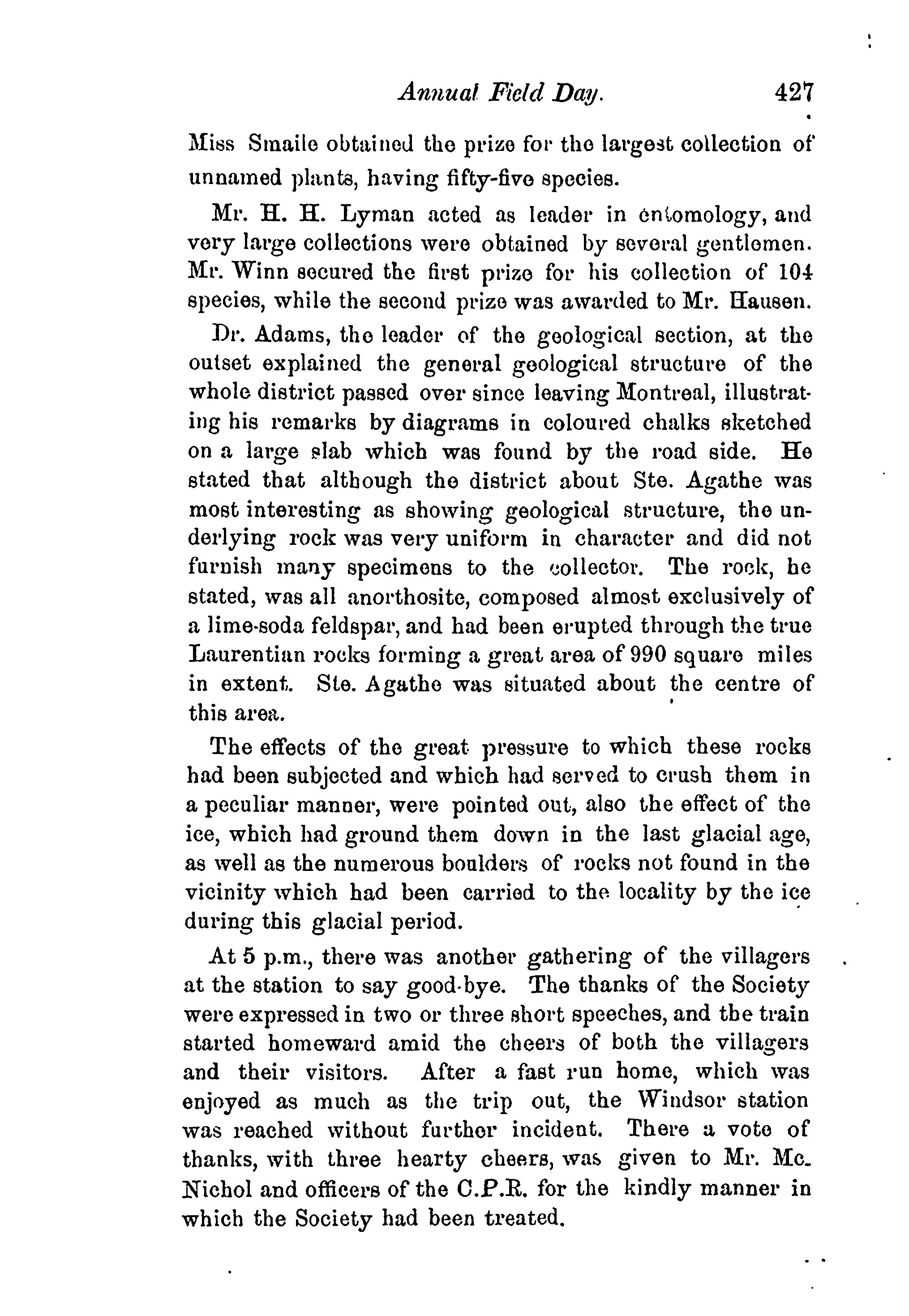 Annual Field Day. 427

Miss Smaile obtained the prize for the largest collection of unnamed plants, having fifty-five species.

Mr. H. H. Lyman acted as leader in entomology, and very large collections were obtained by several gentlemen. Mr. Winn secured the first prize for his collection of 104 species, while the second prize was awarded to Mr. Hausen.

Dr. Adams, the leader of the geological section, at the outset explained the general geological structure of the whole district passed over since leaving Montreal, illustrating his remarks by diagrams in coloured chalks sketched on a large slab which was found by the road side. He stated that although the district about Ste. Agathe was most interesting as showing geological structure, the underlying rock was very uniform in character and did not furnish many specimens to the collector. The rock, he stated, was all anorthosite, composed almost exclusively of a lime-soda feldspar, and had been erupted through the true Laurentian rocks forming a great area of 990 square miles in extent. Ste. Agathe was situated about the centre of this area.

The effects of the great pressure to which these rocks had been subjected and which had served to crush them in a peculiar manner, were pointed out, also the effect of the ice, which had ground them down in the last glacial age, as well as the numerous boulders of rocks not found in the vicinity which had been carried to the locality by the ice during this glacial period.

At 5 p.m., there was another gathering of the villagers at the station to say good-bye. The thanks of the Society were expressed in two or three short speeches, and the train started homeward amid the cheers of both the villagers and their visitors. After a fast run home, which was enjoyed as much as the trip out, the Windsor station was reached without further incident. There a vote of thanks, with three hearty cheers, was given to Mr. McNichol and officers of the C.P.R. for the kindly manner in which the Society had been treated.